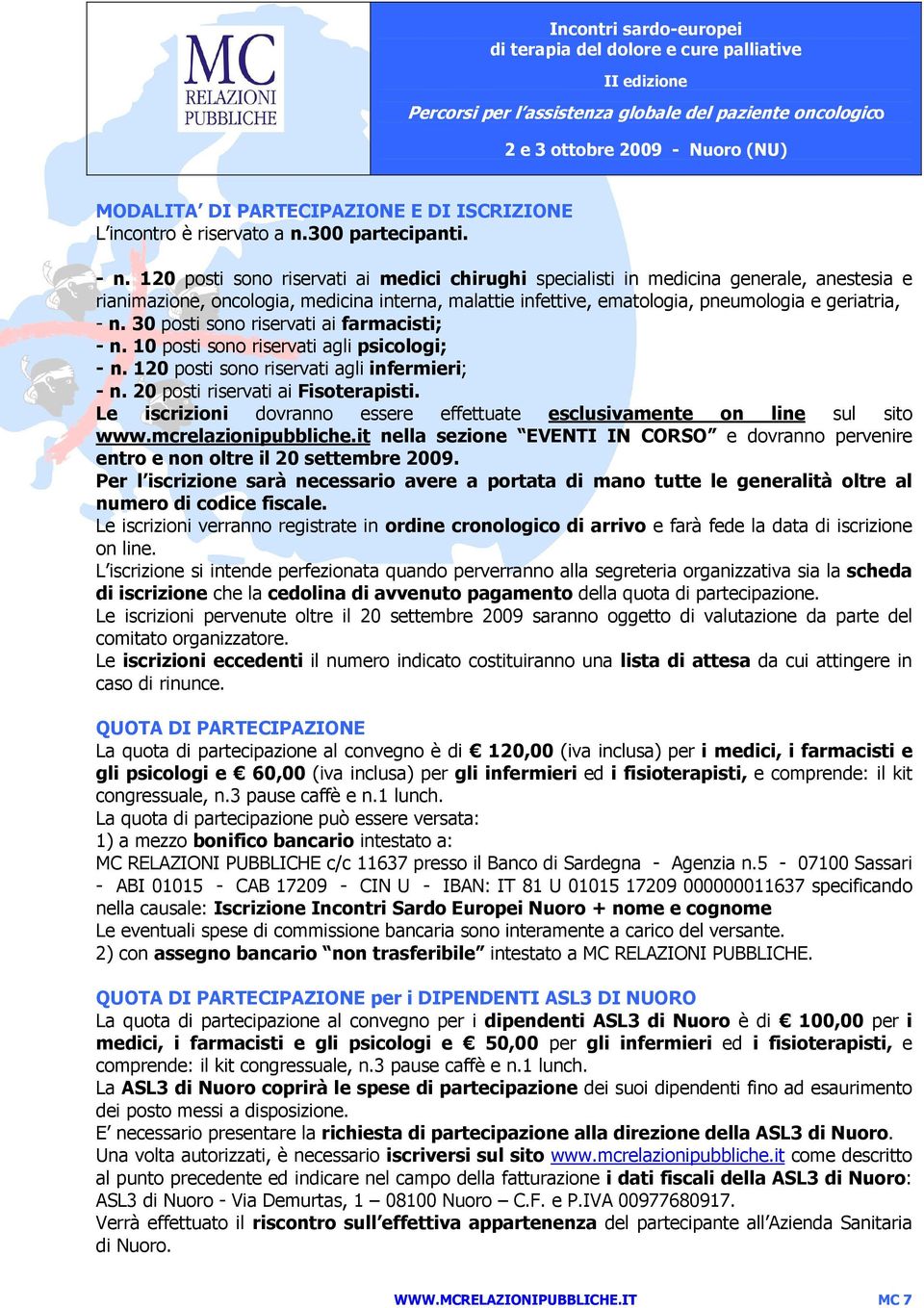 MC RELAZIONI PUBBLICHE

Incontri sardo-europei di terapia del dolore e cure palliative

II edizione

Percorsi per l'assistenza globale del paziente oncologico

2 e 3 ottobre 2009 - Nuoro (NU)

MODALITA' DI PARTECIPAZIONE E DI ISCRIZIONE
L'incontro è riservato a n.300 partecipanti.

- n. 120 posti sono riservati ai medici chirughi specialisti in medicina generale, anestesia e rianimazione, oncologia, medicina interna, malattie infettive, ematologia, pneumologia e geriatria,
- n. 30 posti sono riservati ai farmacisti;
- n. 10 posti sono riservati agli psicologi;
- n. 120 posti sono riservati agli infermieri;
- n. 20 posti riservati ai Fisoterapisti.
Le iscrizioni dovranno essere effettuate esclusivamente on line sul sito www.mcrelazionipubbliche.it nella sezione "EVENTI IN CORSO" e dovranno pervenire entro e non oltre il 20 settembre 2009.
Per l'iscrizione sarà necessario avere a portata di mano tutte le generalità oltre al numero di codice fiscale.
Le iscrizioni verranno registrate in ordine cronologico di arrivo e farà fede la data di iscrizione on line.
L'iscrizione si intende perfezionata quando perverranno alla segreteria organizzativa sia la scheda di iscrizione che la cedolina di avvenuto pagamento della quota di partecipazione.
Le iscrizioni pervenute oltre il 20 settembre 2009 saranno oggetto di valutazione da parte del comitato organizzatore.
Le iscrizioni eccedenti il numero indicato costituiranno una lista di attesa da cui attingere in caso di rinunce.

QUOTA DI PARTECIPAZIONE
La quota di partecipazione al convegno è di € 120,00 (iva inclusa) per i medici, i farmacisti e gli psicologi e € 60,00 (iva inclusa) per gli infermieri ed i fisioterapisti, e comprende: il kit congressuale, n.3 pause caffè e n.1 lunch.
La quota di partecipazione può essere versata:
1) a mezzo bonifico bancario intestato a:
MC RELAZIONI PUBBLICHE c/c 11637 presso il Banco di Sardegna - Agenzia n.5 - 07100 Sassari - ABI 01015 - CAB 17209 - CIN U - IBAN: IT 81 U 01015 17209 000000011637 specificando nella causale: Iscrizione Incontri Sardo Europei Nuoro + nome e cognome
Le eventuali spese di commissione bancaria sono interamente a carico del versante.
2) con assegno bancario "non trasferibile" intestato a MC RELAZIONI PUBBLICHE.

QUOTA DI PARTECIPAZIONE per i DIPENDENTI ASL3 DI NUORO
La quota di partecipazione al convegno per i dipendenti ASL3 di Nuoro è di € 100,00 per i medici, i farmacisti e gli psicologi e € 50,00 per gli infermieri ed i fisioterapisti, e comprende: il kit congressuale, n.3 pause caffè e n.1 lunch.
La ASL3 di Nuoro coprirà le spese di partecipazione dei suoi dipendenti fino ad esaurimento dei posto messi a disposizione.
E' necessario presentare la richiesta di partecipazione alla direzione della ASL3 di Nuoro.
Una volta autorizzati, è necessario iscriversi sul sito www.mcrelazionipubbliche.it come descritto al punto precedente ed indicare nel campo della fatturazione i dati fiscali della ASL3 di Nuoro: ASL3 di Nuoro - Via Demurtas, 1 – 08100 Nuoro – C.F. e P.IVA 00977680917.
Verrà effettuato il riscontro sull'effettiva appartenenza del partecipante all'Azienda Sanitaria di Nuoro.

WWW.MCRELAZIONIPUBBLICHE.IT MC 7